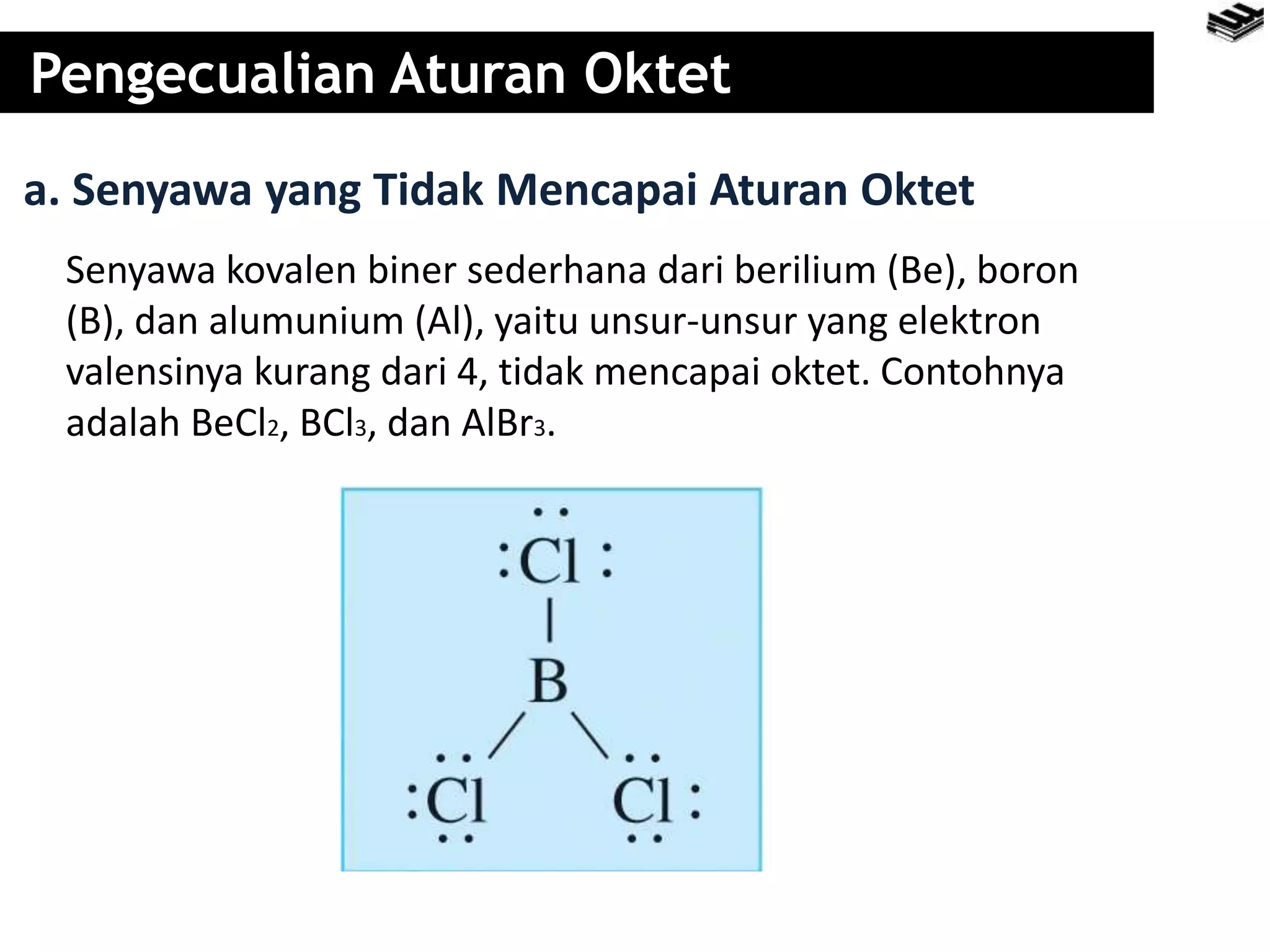 Pengecualian Aturan Oktet

a. Senyawa yang Tidak Mencapai Aturan Oktet

Senyawa kovalen biner sederhana dari berilium (Be), boron (B), dan alumunium (Al), yaitu unsur-unsur yang elektron valensinya kurang dari 4, tidak mencapai oktet. Contohnya adalah $BeCl_2$, $BCl_3$, dan $AlBr_3$.

Cl
B
Cl Cl